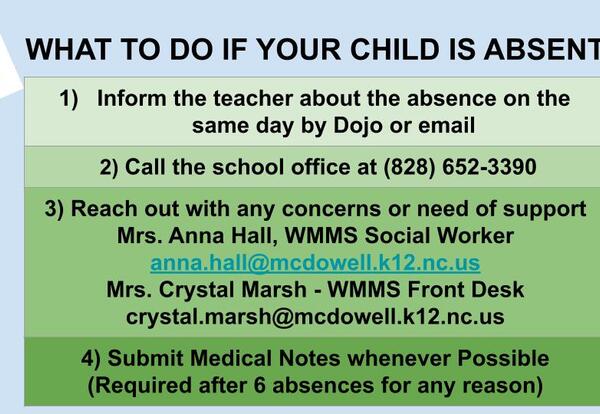 WHAT TO DO IF YOUR CHILD IS ABSENT

1) Inform the teacher about the absence on the same day by Dojo or email

2) Call the school office at (828) 652-3390

3) Reach out with any concerns or need of support
Mrs. Anna Hall, WMMS Social Worker
anna.hall@mcdowell.k12.nc.us
Mrs. Crystal Marsh - WMMS Front Desk
crystal.marsh@mcdowell.k12.nc.us

4) Submit Medical Notes whenever Possible
(Required after 6 absences for any reason)